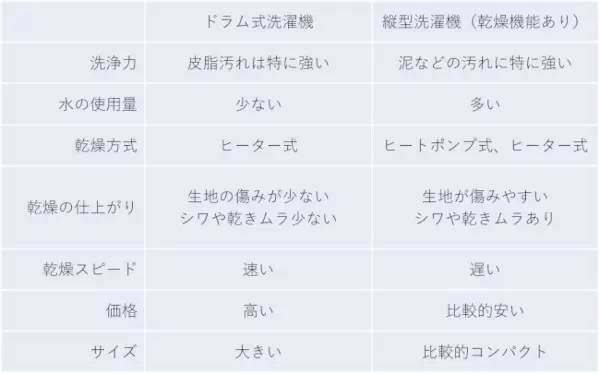 | | ドラム式洗濯機 | 縦型洗濯機（乾燥機能あり） |
|---|---|---|
| 洗浄力 | 皮脂汚れは特に強い | 泥などの汚れに特に強い |
| 水の使用量 | 少ない | 多い |
| 乾燥方式 | ヒーター式 | ヒートポンプ式、ヒーター式 |
| 乾燥の仕上がり | 生地の傷みが少ない シワや乾きムラ少ない | 生地が傷みやすい シワや乾きムラあり |
| 乾燥スピード | 速い | 遅い |
| 価格 | 高い | 比較的安い |
| サイズ | 大きい | 比較的コンパクト |